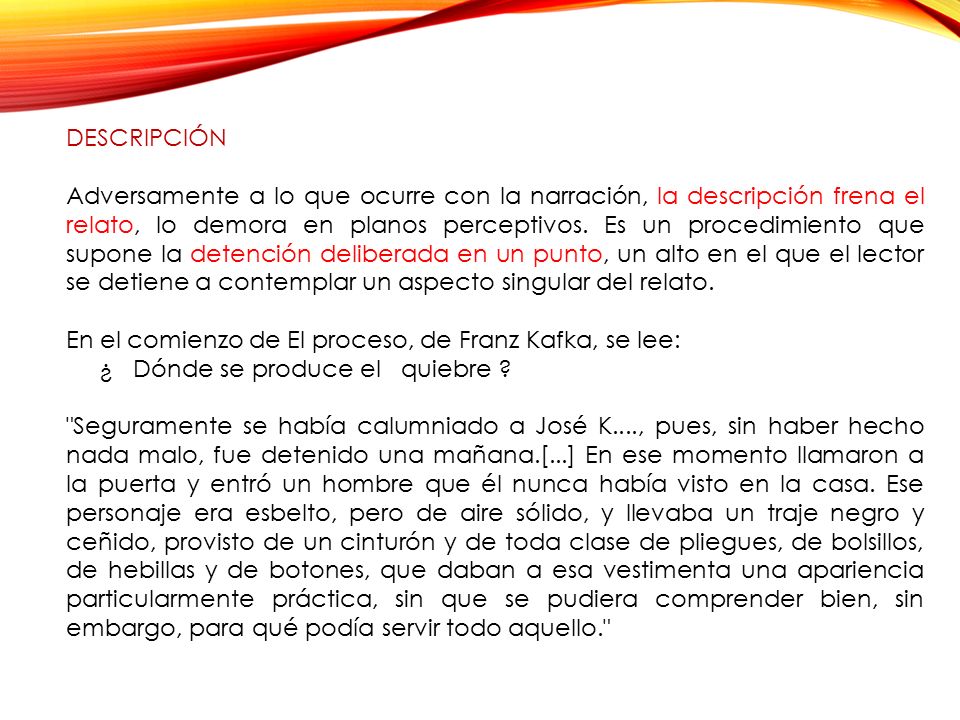 DESCRIPCIÓN

Adversamente a lo que ocurre con la narración, la descripción frena el relato, lo demora en planos perceptivos. Es un procedimiento que supone la detención deliberada en un punto, un alto en el que el lector se detiene a contemplar un aspecto singular del relato.

En el comienzo de El proceso, de Franz Kafka, se lee:
¿ Dónde se produce el quiebre ?

"Seguramente se había calumniado a José K...., pues, sin haber hecho nada malo, fue detenido una mañana.[...] En ese momento llamaron a la puerta y entró un hombre que él nunca había visto en la casa. Ese personaje era esbelto, pero de aire sólido, y llevaba un traje negro y ceñido, provisto de un cinturón y de toda clase de pliegues, de bolsillos, de hebillas y de botones, que daban a esa vestimenta una apariencia particularmente práctica, sin que se pudiera comprender bien, sin embargo, para qué podía servir todo aquello."